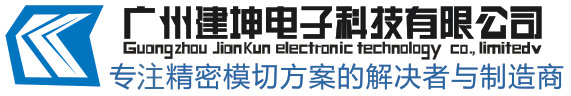 广州建坤电子科技有限公司
Guangzhou JianKun electronic technology co., limitedv
专注精密模切方案的解决者与制造商